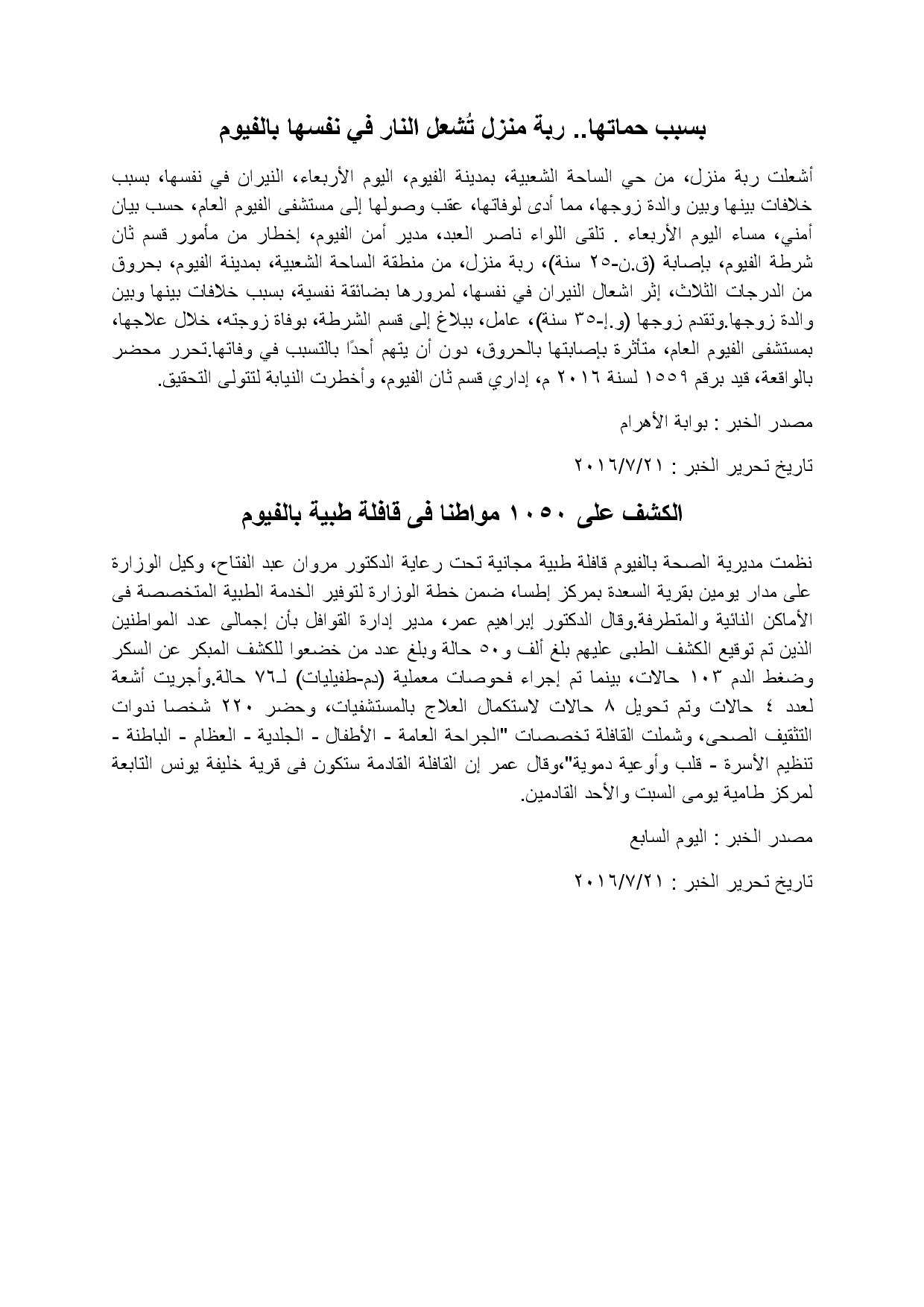 بسبب حماتها.. ربة منزل تُشعل النار في نفسها بالفيوم

أشعلت ربة منزل، من حي الساحة الشعبية، بمدينة الفيوم، اليوم الأربعاء، النيران في نفسها، بسبب خلافات بينها وبين والدة زوجها، مما أدى لوفاتها، عقب وصولها إلى مستشفى الفيوم العام، حسب بيان أمني، مساء اليوم الأربعاء . تلقى اللواء ناصر العبد، مدير أمن الفيوم، إخطار من مأمور قسم ثان شرطة الفيوم، بإصابة (ق.ن-٢٥ سنة)، ربة منزل، من منطقة الساحة الشعبية، بمدينة الفيوم، بحروق من الدرجات الثلاث، إثر اشعال النيران في نفسها، لمرورها بضائقة نفسية، بسبب خلافات بينها وبين والدة زوجها.وتقدم زوجها (و.إ-٣٥ سنة)، عامل، ببلاغ إلى قسم الشرطة، بوفاة زوجته، خلال علاجها، بمستشفى الفيوم العام، متأثرة بإصابتها بالحروق، دون أن يتهم أحدًا بالتسبب في وفاتها.تحرر محضر بالواقعة، قيد برقم ١٥٥٩ لسنة ٢٠١٦ م، إداري قسم ثان الفيوم، وأخطرت النيابة لتتولى التحقيق.

مصدر الخبر : بوابة الأهرام

تاريخ تحرير الخبر : ٢٠١٦/٧/٢١

الكشف على ١٠٥٠ مواطنا فى قافلة طبية بالفيوم

نظمت مديرية الصحة بالفيوم قافلة طبية مجانية تحت رعاية الدكتور مروان عبد الفتاح، وكيل الوزارة على مدار يومين بقرية السعدة بمركز إطسا، ضمن خطة الوزارة لتوفير الخدمة الطبية المتخصصة فى الأماكن النائية والمتطرفة.وقال الدكتور إبراهيم عمر، مدير إدارة القوافل بأن إجمالى عدد المواطنين الذين تم توقيع الكشف الطبى عليهم بلغ ألف و٥٠ حالة وبلغ عدد من خضعوا للكشف المبكر عن السكر وضغط الدم ١٠٣ حالات، بينما تم إجراء فحوصات معملية (دم-طفيليات) لـ٧٦ حالة.وأجريت أشعة لعدد ٤ حالات وتم تحويل ٨ حالات لاستكمال العلاج بالمستشفيات، وحضر ٢٢٠ شخصا ندوات التثقيف الصحى، وشملت القافلة تخصصات "الجراحة العامة - الأطفال - الجلدية - العظام - الباطنة - تنظيم الأسرة - قلب وأوعية دموية"،وقال عمر إن القافلة القادمة ستكون فى قرية خليفة يونس التابعة لمركز طامية يومى السبت والأحد القادمين.

مصدر الخبر : اليوم السابع

تاريخ تحرير الخبر : ٢٠١٦/٧/٢١